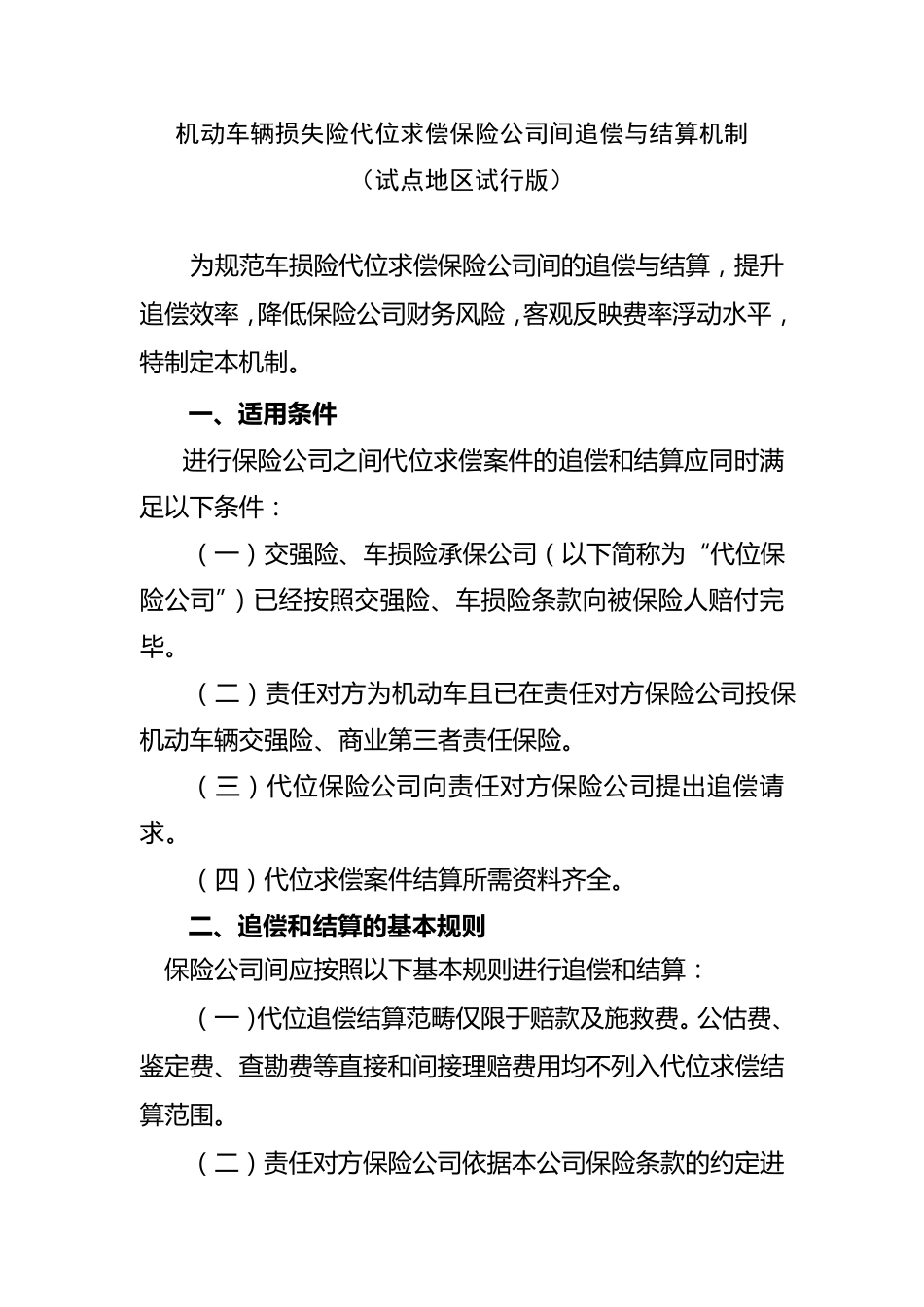 机动车辆损失险代位求偿保险公司间追偿与结算机制

（试点地区试行版）

为规范车损险代位求偿保险公司间的追偿与结算，提升追偿效率，降低保险公司财务风险，客观反映费率浮动水平，特制定本机制。

一、适用条件

进行保险公司之间代位求偿案件的追偿和结算应同时满足以下条件：

（一）交强险、车损险承保公司（以下简称为“代位保险公司”）已经按照交强险、车损险条款向被保险人赔付完毕。

（二）责任对方为机动车且已在责任对方保险公司投保机动车辆交强险、商业第三者责任保险。

（三）代位保险公司向责任对方保险公司提出追偿请求。

（四）代位求偿案件结算所需资料齐全。

二、追偿和结算的基本规则

保险公司间应按照以下基本规则进行追偿和结算：

（一）代位追偿结算范畴仅限于赔款及施救费。公估费、鉴定费、查勘费等直接和间接理赔费用均不列入代位求偿结算范围。

（二）责任对方保险公司依据本公司保险条款的约定进